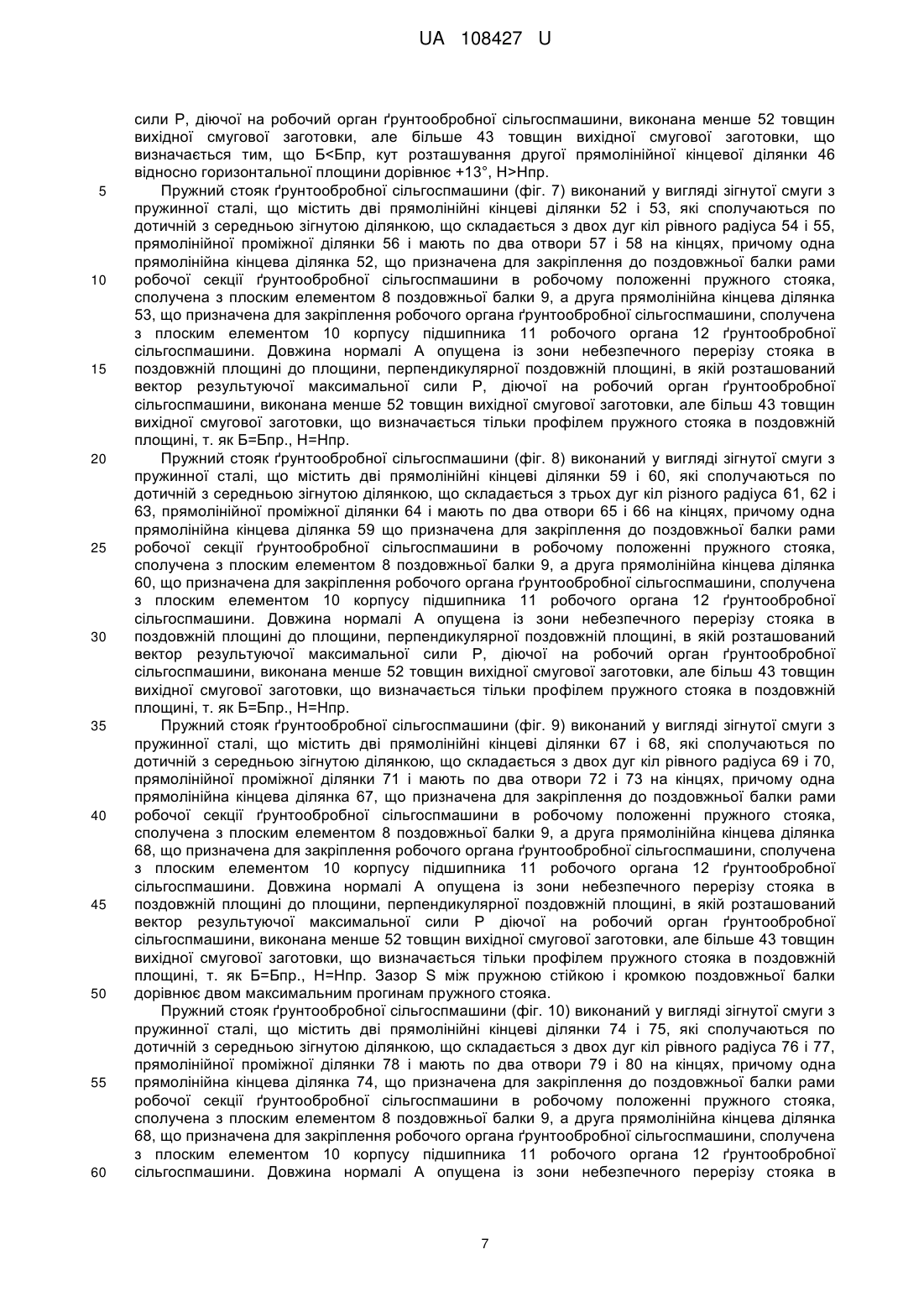 UA 108427 U

сили Р, діючої на робочий орган ґрунтообробної сільгоспмашини, виконана менше 52 товщин вихідної смугової заготовки, але більше 43 товщин вихідної смугової заготовки, що визначається тим, що Б<Бпр, кут розташування другої прямолінійної кінцевої ділянки 46 відносно горизонтальної площини дорівнює +13°, Н>Нпр.

5 Пружний стояк ґрунтообробної сільгоспмашини (фіг. 7) виконаний у вигляді зігнутої смуги з пружинної сталі, що містить дві прямолінійні кінцеві ділянки 52 і 53, які сполучаються по дотичній з середньою зігнутою ділянкою, що складається з двох дуг кіл рівного радіуса 54 і 55, прямолінійної проміжної ділянки 56 і мають по два отвори 57 і 58 на кінцях, причому одна прямолінійна кінцева ділянка 52, що призначена для закріплення до поздовжньої балки рами 10 робочої секції ґрунтообробної сільгоспмашини в робочому положенні пружного стояка, сполучена з плоским елементом 8 поздовжньої балки 9, а друга прямолінійна кінцева ділянка 53, що призначена для закріплення робочого органа ґрунтообробної сільгоспмашини, сполучена з плоским елементом 10 корпусу підшипника 11 робочого органа 12 ґрунтообробної сільгоспмашини. Довжина нормалі А опущена із зони небезпечного перерізу стояка в 15 поздовжній площині до площини, перпендикулярної поздовжній площині, в якій розташований вектор результуючої максимальної сили Р, діючої на робочий орган ґрунтообробної сільгоспмашини, виконана менше 52 товщин вихідної смугової заготовки, але більш 43 товщин вихідної смугової заготовки, що визначається тільки профілем пружного стояка в поздовжній площині, т. як Б=Бпр., Н=Нпр.

20 Пружний стояк ґрунтообробної сільгоспмашини (фіг. 8) виконаний у вигляді зігнутої смуги з пружинної сталі, що містить дві прямолінійні кінцеві ділянки 59 і 60, які сполучаються по дотичній з середньою зігнутою ділянкою, що складається з трьох дуг кіл різного радіуса 61, 62 і 63, прямолінійної проміжної ділянки 64 і мають по два отвори 65 і 66 на кінцях, причому одна прямолінійна кінцева ділянка 59 що призначена для закріплення до поздовжньої балки рами 25 робочої секції ґрунтообробної сільгоспмашини в робочому положенні пружного стояка, сполучена з плоским елементом 8 поздовжньої балки 9, а друга прямолінійна кінцева ділянка 60, що призначена для закріплення робочого органа ґрунтообробної сільгоспмашини, сполучена з плоским елементом 10 корпусу підшипника 11 робочого органа 12 ґрунтообробної сільгоспмашини. Довжина нормалі А опущена із зони небезпечного перерізу стояка в 30 поздовжній площині до площини, перпендикулярної поздовжній площині, в якій розташований вектор результуючої максимальної сили Р, діючої на робочий орган ґрунтообробної сільгоспмашини, виконана менше 52 товщин вихідної смугової заготовки, але більш 43 товщин вихідної смугової заготовки, що визначається тільки профілем пружного стояка в поздовжній площині, т. як Б=Бпр., Н=Нпр.

35 Пружний стояк ґрунтообробної сільгоспмашини (фіг. 9) виконаний у вигляді зігнутої смуги з пружинної сталі, що містить дві прямолінійні кінцеві ділянки 67 і 68, які сполучаються по дотичній з середньою зігнутою ділянкою, що складається з двох дуг кіл рівного радіуса 69 і 70, прямолінійної проміжної ділянки 71 і мають по два отвори 72 і 73 на кінцях, причому одна прямолінійна кінцева ділянка 67, що призначена для закріплення до поздовжньої балки рами 40 робочої секції ґрунтообробної сільгоспмашини в робочому положенні пружного стояка, сполучена з плоским елементом 8 поздовжньої балки 9, а друга прямолінійна кінцева ділянка 68, що призначена для закріплення робочого органа ґрунтообробної сільгоспмашини, сполучена з плоским елементом 10 корпусу підшипника 11 робочого органа 12 ґрунтообробної сільгоспмашини. Довжина нормалі А опущена із зони небезпечного перерізу стояка в 45 поздовжній площині до площини, перпендикулярної поздовжній площині, в якій розташований вектор результуючої максимальної сили Р діючої на робочий орган ґрунтообробної сільгоспмашини, виконана менше 52 товщин вихідної смугової заготовки, але більше 43 товщин вихідної смугової заготовки, що визначається тільки профілем пружного стояка в поздовжній площині, т. як Б=Бпр., Н=Нпр. Зазор S між пружною стійкою і кромкою поздовжньої балки 50 дорівнює двом максимальним прогинам пружного стояка.

Пружний стояк ґрунтообробної сільгоспмашини (фіг. 10) виконаний у вигляді зігнутої смуги з пружинної сталі, що містить дві прямолінійні кінцеві ділянки 74 і 75, які сполучаються по дотичній з середньою зігнутою ділянкою, що складається з двох дуг кіл рівного радіуса 76 і 77, прямолінійної проміжної ділянки 78 і мають по два отвори 79 і 80 на кінцях, причому одна 55 прямолінійна кінцева ділянка 74, що призначена для закріплення до поздовжньої балки рами робочої секції ґрунтообробної сільгоспмашини в робочому положенні пружного стояка, сполучена з плоским елементом 8 поздовжньої балки 9, а друга прямолінійна кінцева ділянка 68, що призначена для закріплення робочого органа ґрунтообробної сільгоспмашини, сполучена з плоским елементом 10 корпусу підшипника 11 робочого органа 12 ґрунтообробної 60 сільгоспмашини. Довжина нормалі А опущена із зони небезпечного перерізу стояка в

7